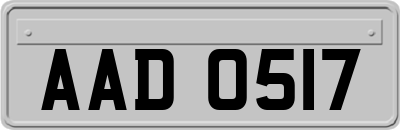 AAD 0517